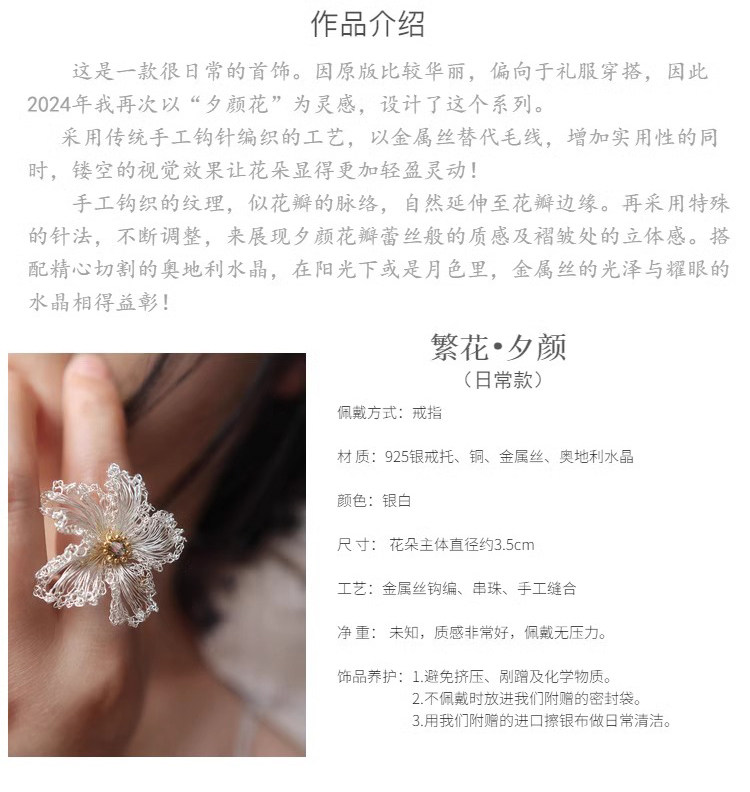 作品介绍

这是一款很日常的首饰。因原版比较华丽，偏向于礼服穿搭，因此2024年我再次以“夕颜花”为灵感，设计了这个系列。

采用传统手工钩针编织的工艺，以金属丝替代毛线，增加实用性的同时，镂空的视觉效果让花朵显得更加轻盈灵动！

手工钩织的纹理，似花瓣的脉络，自然延伸至花瓣边缘。再采用特殊的针法，不断调整，来展现夕颜花瓣蕾丝般的质感及褶皱处的立体感。搭配精心切割的奥地利水晶，在阳光下或是月色里，金属丝的光泽与耀眼的水晶相得益彰！

繁花•夕颜
（日常款）

佩戴方式：戒指

材质：925银戒托、铜、金属丝、奥地利水晶

颜色：银白

尺寸：花朵主体直径约3.5cm

工艺：金属丝钩编、串珠、手工缝合

净重：未知，质感非常好，佩戴无压力。

饰品养护：1.避免挤压、剐蹭及化学物质。
2.不佩戴时放进我们附赠的密封袋。
3.用我们附赠的进口擦银布做日常清洁。